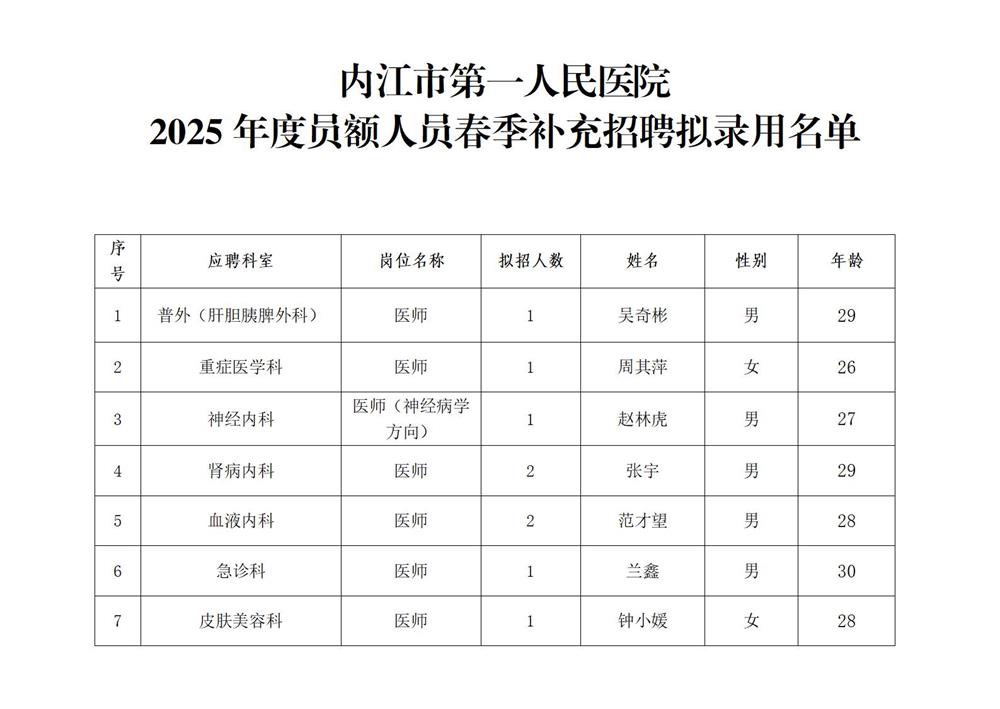 内江市第一人民医院
2025 年度员额人员春季补充招聘拟录用名单

| 序号 | 应聘科室 | 岗位名称 | 拟招人数 | 姓名 | 性别 | 年龄 |
|---|---|---|---|---|---|---|
| 1 | 普外（肝胆胰脾外科） | 医师 | 1 | 吴奇彬 | 男 | 29 |
| 2 | 重症医学科 | 医师 | 1 | 周其萍 | 女 | 26 |
| 3 | 神经内科 | 医师（神经病学方向） | 1 | 赵林虎 | 男 | 27 |
| 4 | 肾病内科 | 医师 | 2 | 张宇 | 男 | 29 |
| 5 | 血液内科 | 医师 | 2 | 范才望 | 男 | 28 |
| 6 | 急诊科 | 医师 | 1 | 兰鑫 | 男 | 30 |
| 7 | 皮肤美容科 | 医师 | 1 | 钟小媛 | 女 | 28 |